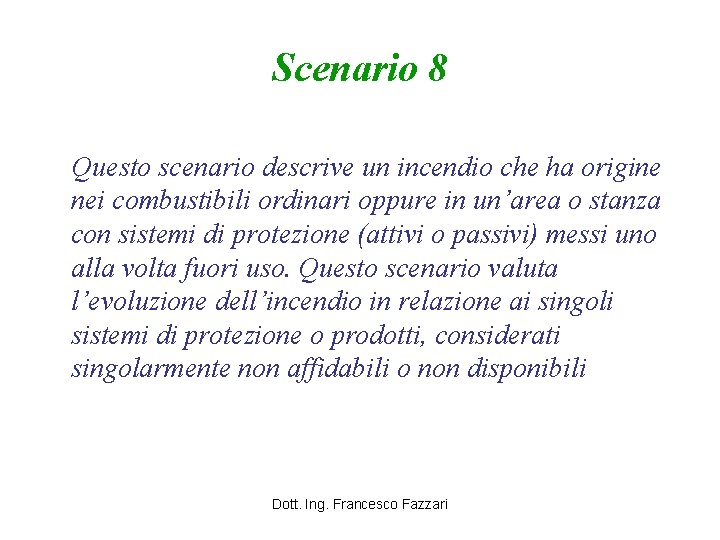 Scenario 8

Questo scenario descrive un incendio che ha origine nei combustibili ordinari oppure in un’area o stanza con sistemi di protezione (attivi o passivi) messi uno alla volta fuori uso. Questo scenario valuta l’evoluzione dell’incendio in relazione ai singoli sistemi di protezione o prodotti, considerati singolarmente non affidabili o non disponibili

Dott. Ing. Francesco Fazzari